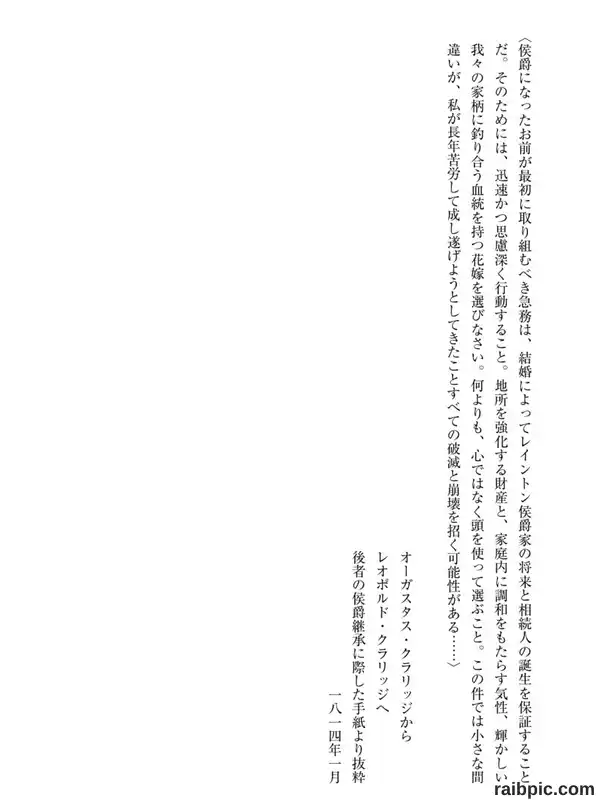 〈侯爵になったお前が最初に取り組むべき急務は、結婚によってレイントン侯爵家の将来と相続人の誕生を保証することだ。そのためには、迅速かつ思慮深く行動すること。地所を強化する財産と、家庭内に調和をもたらす気性、輝かしい我々の家柄に釣り合う血統を持つ花嫁を選びなさい。何よりも、心ではなく頭を使って選ぶこと。この件では小さな間違いが、私が長年苦労して成し遂げようとしてきたことすべての破滅と崩壊を招く可能性がある……〉

オーガスタス・クラリッジから
レオポルド・クラリッジへ
後者の侯爵継承に際した手紙より抜粋
一八一四年一月

raibpic.com